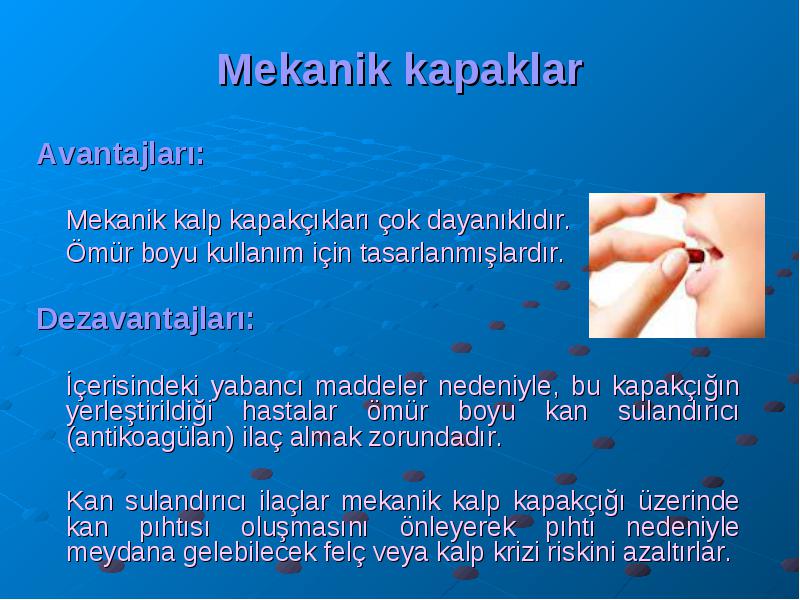 Mekanik kapaklar

Avantajları:

Mekanik kalp kapakçıkları çok dayanıklıdır.
Ömür boyu kullanım için tasarlanmışlardır.

Dezavantajları:

İçerisindeki yabancı maddeler nedeniyle, bu kapakçığın yerleştirildiği hastalar ömür boyu kan sulandırıcı (antikoagülan) ilaç almak zorundadır.

Kan sulandırıcı ilaçlar mekanik kalp kapakçığı üzerinde kan pıhtısı oluşmasını önleyerek pıhtı nedeniyle meydana gelebilecek felç veya kalp krizi riskini azaltırlar.